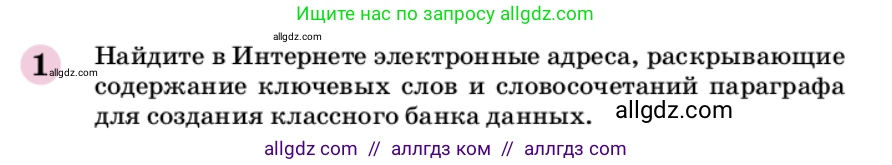 Ищите нас по запросу allgdz.com

allgdz.com

1 allgdz.com Найдите в Интернете электронные адреса, раскрывающие содержание ключевых слов и словосочетаний параграфа для создания классного банка данных. allgdz.com

allgdz com // аллгдз ком // аллгдз com